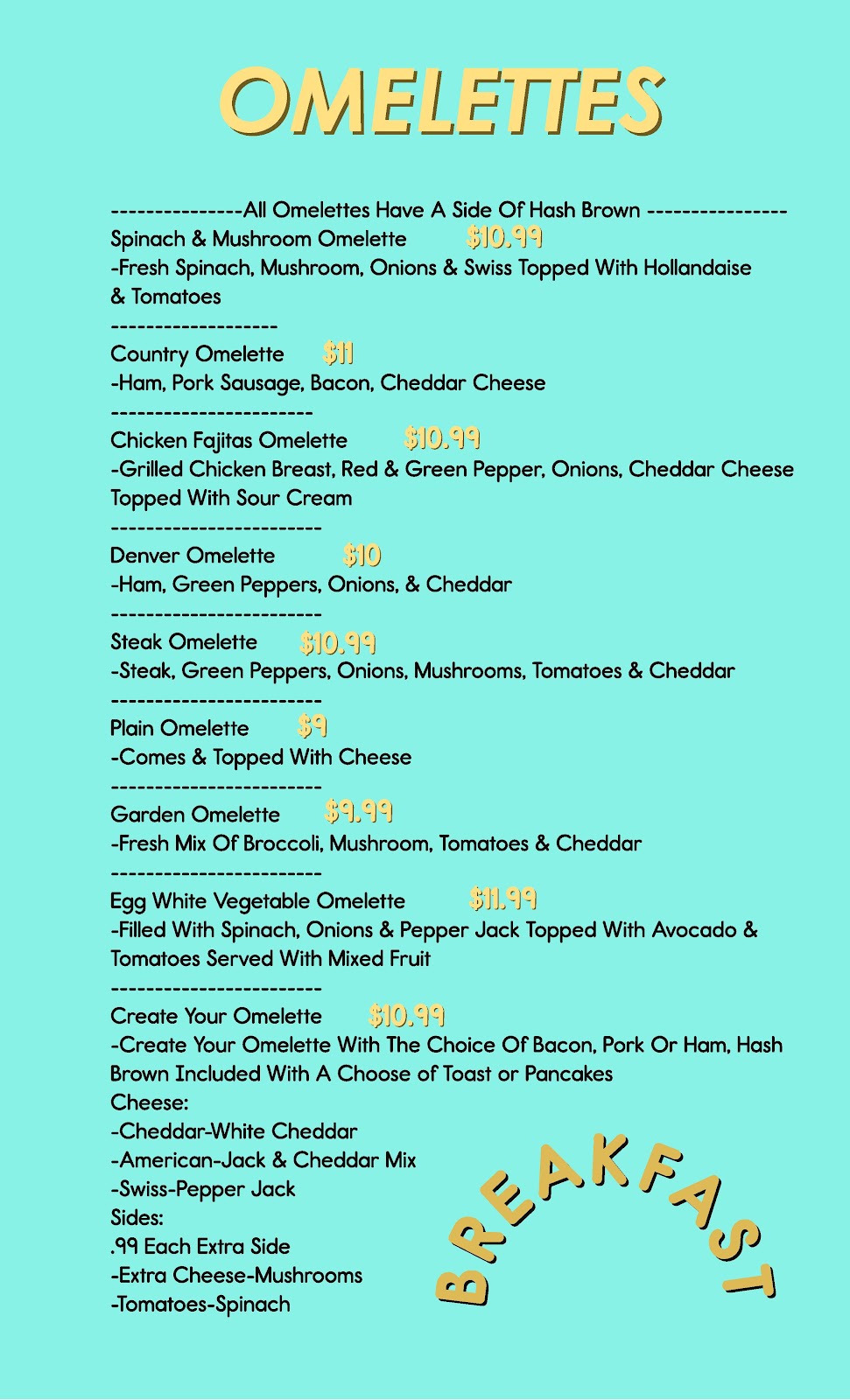 OMELETTES

---------------All Omelettes Have A Side Of Hash Brown ----------------

Spinach & Mushroom Omelette $10.99
-Fresh Spinach, Mushroom, Onions & Swiss Topped With Hollandaise & Tomatoes
-------------------

Country Omelette $11
-Ham, Pork Sausage, Bacon, Cheddar Cheese
-----------------------

Chicken Fajitas Omelette $10.99
-Grilled Chicken Breast, Red & Green Pepper, Onions, Cheddar Cheese Topped With Sour Cream
------------------------

Denver Omelette $10
-Ham, Green Peppers, Onions, & Cheddar
------------------------

Steak Omelette $10.99
-Steak, Green Peppers, Onions, Mushrooms, Tomatoes & Cheddar
------------------------

Plain Omelette $9
-Comes & Topped With Cheese
------------------------

Garden Omelette $9.99
-Fresh Mix Of Broccoli, Mushroom, Tomatoes & Cheddar
------------------------

Egg White Vegetable Omelette $11.99
-Filled With Spinach, Onions & Pepper Jack Topped With Avocado & Tomatoes Served With Mixed Fruit
------------------------

Create Your Omelette $10.99
-Create Your Omelette With The Choice Of Bacon, Pork Or Ham, Hash Brown Included With A Choose of Toast or Pancakes
Cheese:
-Cheddar-White Cheddar
-American-Jack & Cheddar Mix
-Swiss-Pepper Jack
Sides:
.99 Each Extra Side
-Extra Cheese-Mushrooms
-Tomatoes-Spinach

BREAKFAST